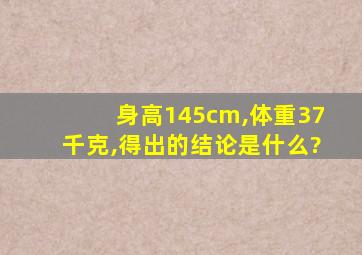 身高145cm,体重37千克,得出的结论是什么?